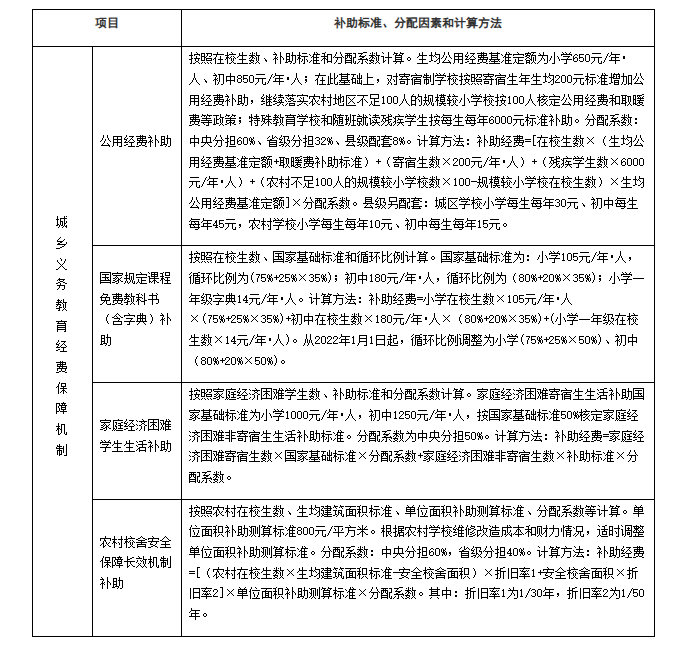 | 项目 | | 补助标准、分配因素和计算方法 |
|---|---|---|
| 城乡义务教育经费保障机制 | 公用经费补助 | 按照在校生数、补助标准和分配系数计算。生均公用经费基准定额为小学650元/年·人、初中850元/年·人；在此基础上，对寄宿制学校按照寄宿生年生均200元标准增加公用经费补助，继续落实农村地区不足100人的规模较小学校按100人核定公用经费和取暖费等政策；特殊教育学校和随班就读残疾学生按每生每年6000元标准补助。分配系数：中央分担60%、省级分担32%、县级配套8%。计算方法：补助经费=[在校生数×（生均公用经费基准定额+取暖费补助标准）+（寄宿生数×200元/年·人）+（残疾学生数×6000元/年·人）+（农村不足100人的规模较小学校数×100-规模较小学校在校生数）×生均公用经费基准定额]×分配系数。县级另配套：城区学校小学每生每年30元、初中每生每年45元，农村学校小学每生每年10元、初中每生每年15元。 |
| | 国家规定课程免费教科书（含字典）补助 | 按照在校生数、国家基础标准和循环比例计算。国家基础标准为：小学105元/年·人，循环比例为(75%+25%×35%)；初中180元/年·人，循环比例为（80%+20%×35%）；小学一年级字典14元/年·人。计算方法：补助经费=小学在校生数×105元/年·人×（75%+25%×35%)+初中在校生数×180元/年·人×（80%+20%×35%)+(小学一年级在校生数×14元/年·人）。从2022年1月1日起，循环比例调整为小学(75%+25%×50%)、初中（80%+20%×50%)。 |
| | 家庭经济困难学生生活补助 | 按照家庭经济困难学生数、补助标准和分配系数计算。家庭经济困难寄宿生生活补助国家基础标准为小学1000元/年·人，初中1250元/年·人，按国家基础标准50%核定家庭经济困难非寄宿生生活补助标准。分配系数为中央分担50%。计算方法：补助经费=家庭经济困难寄宿生数×国家基础标准×分配系数+家庭经济困难非寄宿生数×补助标准×分配系数。 |
| | 农村校舍安全保障长效机制补助 | 按照农村在校生数、生均建筑面积标准、单位面积补助测算标准、分配系数等计算。单位面积补助测算标准800元/平方米。根据农村学校维修改造成本和财力情况，适时调整单位面积补助测算标准。分配系数：中央分担60%，省级分担40%。计算方法：补助经费=[（农村在校生数×生均建筑面积标准-安全校舍面积）×折旧率1+安全校舍面积×折旧率2]×单位面积补助测算标准×分配系数。其中：折旧率1为1/30年，折旧率2为1/50年。 |